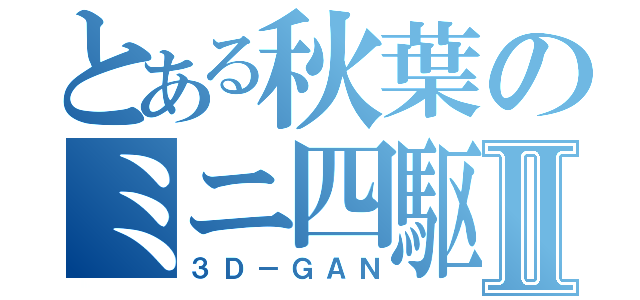 とある秋葉のミニ四駆Ⅱ
3D－GAN